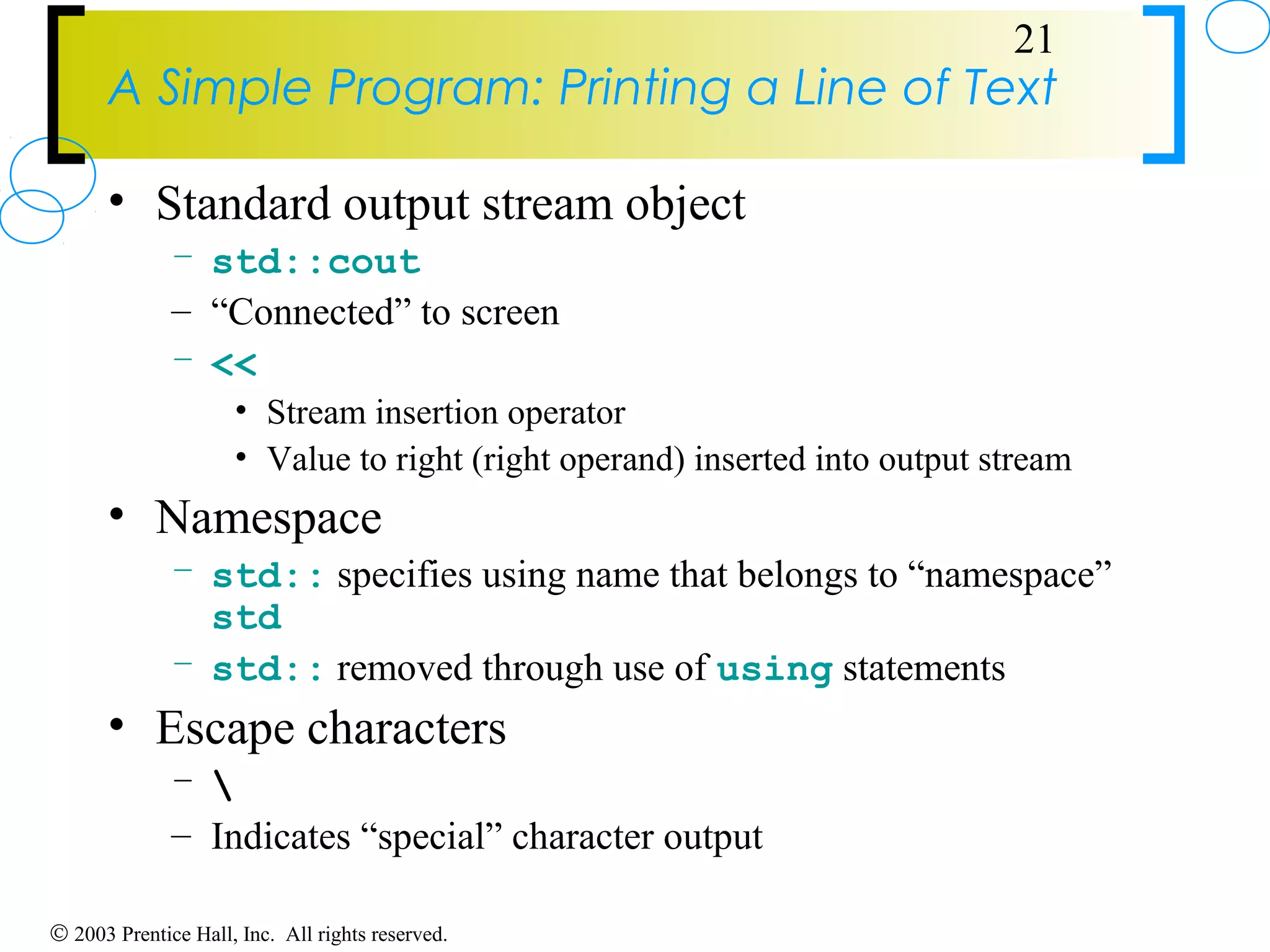 21

A Simple Program: Printing a Line of Text

• Standard output stream object
  – std::cout
  – “Connected” to screen
  – <<
    • Stream insertion operator
    • Value to right (right operand) inserted into output stream
• Namespace
  – std:: specifies using name that belongs to “namespace” std
  – std:: removed through use of using statements
• Escape characters
  – \
  – Indicates “special” character output

© 2003 Prentice Hall, Inc. All rights reserved.